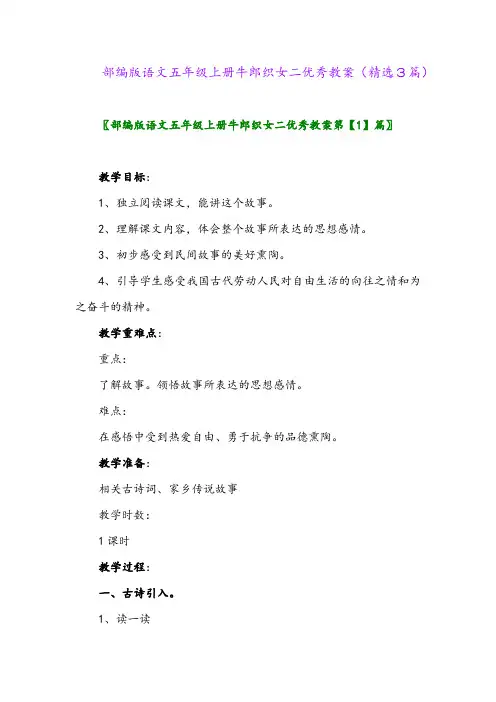 部编版语文五年级上册牛郎织女二优秀教案（精选3篇）

〖部编版语文五年级上册牛郎织女二优秀教案第【1】篇〗

教学目标：

1、独立阅读课文，能讲这个故事。

2、理解课文内容，体会整个故事所表达的思想感情。

3、初步感受到民间故事的美好熏陶。

4、引导学生感受我国古代劳动人民对自由生活的向往之情和为之奋斗的精神。

教学重难点：

重点：

了解故事。领悟故事所表达的思想感情。

难点：

在感悟中受到热爱自由、勇于抗争的品德熏陶。

教学准备：

相关古诗词、家乡传说故事

教学时数：

1课时

教学过程：

一、古诗引入。

1、读一读